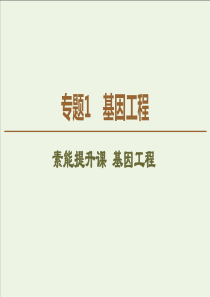 专题1　基因工程

素能提升课　基因工程